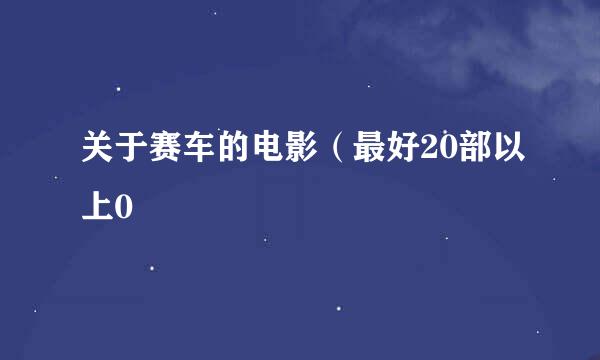 关于赛车的电影（最好20部以上0